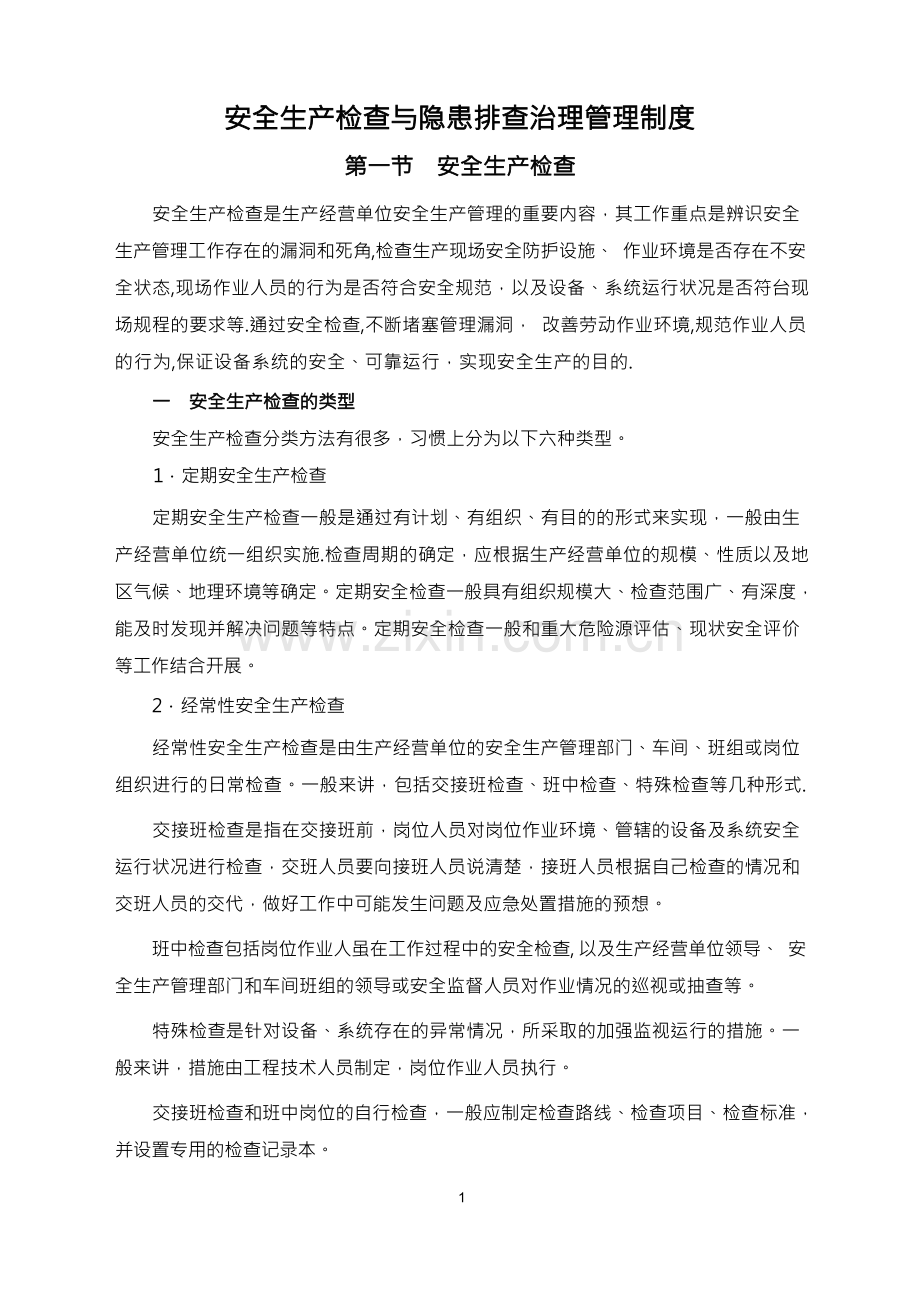 安全生产检查与隐患排查治理管理制度

第一节 安全生产检查

安全生产检查是生产经营单位安全生产管理的重要内容，其工作重点是辨识安全生产管理工作存在的漏洞和死角,检查生产现场安全防护设施、 作业环境是否存在不安全状态,现场作业人员的行为是否符合安全规范，以及设备、系统运行状况是否符台现场规程的要求等.通过安全检查,不断堵塞管理漏洞， 改善劳动作业环境,规范作业人员的行为,保证设备系统的安全、可靠运行，实现安全生产的目的.

一 安全生产检查的类型

安全生产检查分类方法有很多，习惯上分为以下六种类型。

1．定期安全生产检查

定期安全生产检查一般是通过有计划、有组织、有目的的形式来实现，一般由生产经营单位统一组织实施.检查周期的确定，应根据生产经营单位的规模、性质以及地区气候、地理环境等确定。定期安全检查一般具有组织规模大、检查范围广、有深度，能及时发现并解决问题等特点。定期安全检查一般和重大危险源评估、现状安全评价等工作结合开展。

www.zixin.com.cn

2．经常性安全生产检查

经常性安全生产检查是由生产经营单位的安全生产管理部门、车间、班组或岗位组织进行的日常检查。一般来讲，包括交接班检查、班中检查、特殊检查等几种形式.

交接班检查是指在交接班前，岗位人员对岗位作业环境、管辖的设备及系统安全运行状况进行检查，交班人员要向接班人员说清楚，接班人员根据自己检查的情况和交班人员的交代，做好工作中可能发生问题及应急处置措施的预想。

班中检查包括岗位作业人虽在工作过程中的安全检查, 以及生产经营单位领导、 安全生产管理部门和车间班组的领导或安全监督人员对作业情况的巡视或抽查等。

特殊检查是针对设备、系统存在的异常情况，所采取的加强监视运行的措施。一般来讲，措施由工程技术人员制定，岗位作业人员执行。

交接班检查和班中岗位的自行检查，一般应制定检查路线、检查项目、检查标准，并设置专用的检查记录本。

1